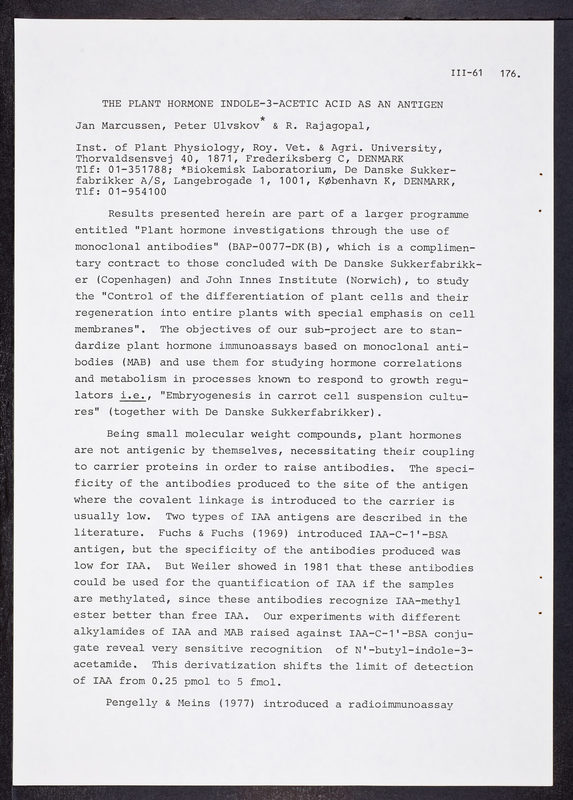 III-61 176.

THE PLANT HORMONE INDOLE-3-ACETIC ACID AS AN ANTIGEN

Jan Marcussen, Peter Ulvskov* & R. Rajagopal,

Inst. of Plant Physiology, Roy. Vet. & Agri. University, Thorvaldsensvej 40, 1871, Frederiksberg C, DENMARK
Tlf: 01-351788; *Biokemisk Laboratorium, De Danske Sukkerfabrikker A/S, Langebrogade 1, 1001, København K, DENMARK, Tlf: 01-954100

Results presented herein are part of a larger programme entitled "Plant hormone investigations through the use of monoclonal antibodies" (BAP-0077-DK(B), which is a complimentary contract to those concluded with De Danske Sukkerfabrikker (Copenhagen) and John Innes Institute (Norwich), to study the "Control of the differentiation of plant cells and their regeneration into entire plants with special emphasis on cell membranes". The objectives of our sub-project are to standardize plant hormone immunoassays based on monoclonal antibodies (MAB) and use them for studying hormone correlations and metabolism in processes known to respond to growth regulators i.e., "Embryogenesis in carrot cell suspension cultures" (together with De Danske Sukkerfabrikker).

Being small molecular weight compounds, plant hormones are not antigenic by themselves, necessitating their coupling to carrier proteins in order to raise antibodies. The specificity of the antibodies produced to the site of the antigen where the covalent linkage is introduced to the carrier is usually low. Two types of IAA antigens are described in the literature. Fuchs & Fuchs (1969) introduced IAA-C-1'-BSA antigen, but the specificity of the antibodies produced was low for IAA. But Weiler showed in 1981 that these antibodies could be used for the quantification of IAA if the samples are methylated, since these antibodies recognize IAA-methyl ester better than free IAA. Our experiments with different alkylamides of IAA and MAB raised against IAA-C-1'-BSA conjugate reveal very sensitive recognition of N'-butyl-indole-3-acetamide. This derivatization shifts the limit of detection of IAA from 0.25 pmol to 5 fmol.

Pengelly & Meins (1977) introduced a radioimmunoassay